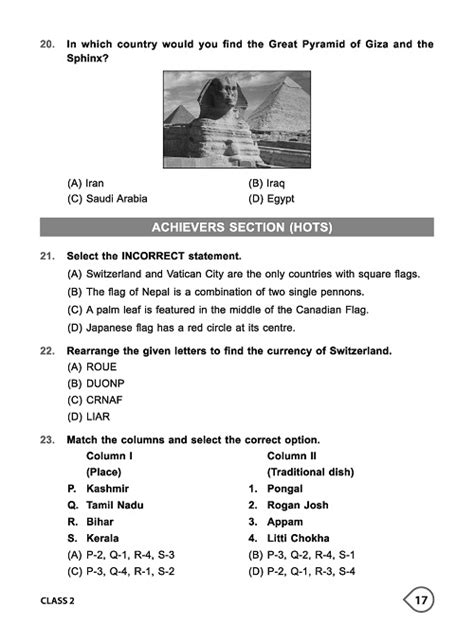 20. In which country would you find the Great Pyramid of Giza and the Sphinx?

(A) Iran
(B) Iraq
(C) Saudi Arabia
(D) Egypt

ACHIEVERS SECTION (HOTS)

21. Select the INCORRECT statement.
(A) Switzerland and Vatican City are the only countries with square flags.
(B) The flag of Nepal is a combination of two single pennons.
(C) A palm leaf is featured in the middle of the Canadian Flag.
(D) Japanese flag has a red circle at its centre.

22. Rearrange the given letters to find the currency of Switzerland.
(A) ROUE
(B) DUONP
(C) CRNAF
(D) LIAR

23. Match the columns and select the correct option.

| Column I (Place) | Column II (Traditional dish) |
|---|---|
| P. Kashmir | 1. Pongal |
| Q. Tamil Nadu | 2. Rogan Josh |
| R. Bihar | 3. Appam |
| S. Kerala | 4. Litti Chokha |

(A) P-2, Q-1, R-4, S-3
(B) P-3, Q-2, R-4, S-1
(C) P-3, Q-4, R-1, S-2
(D) P-2, Q-1, R-3, S-4

CLASS 2
17